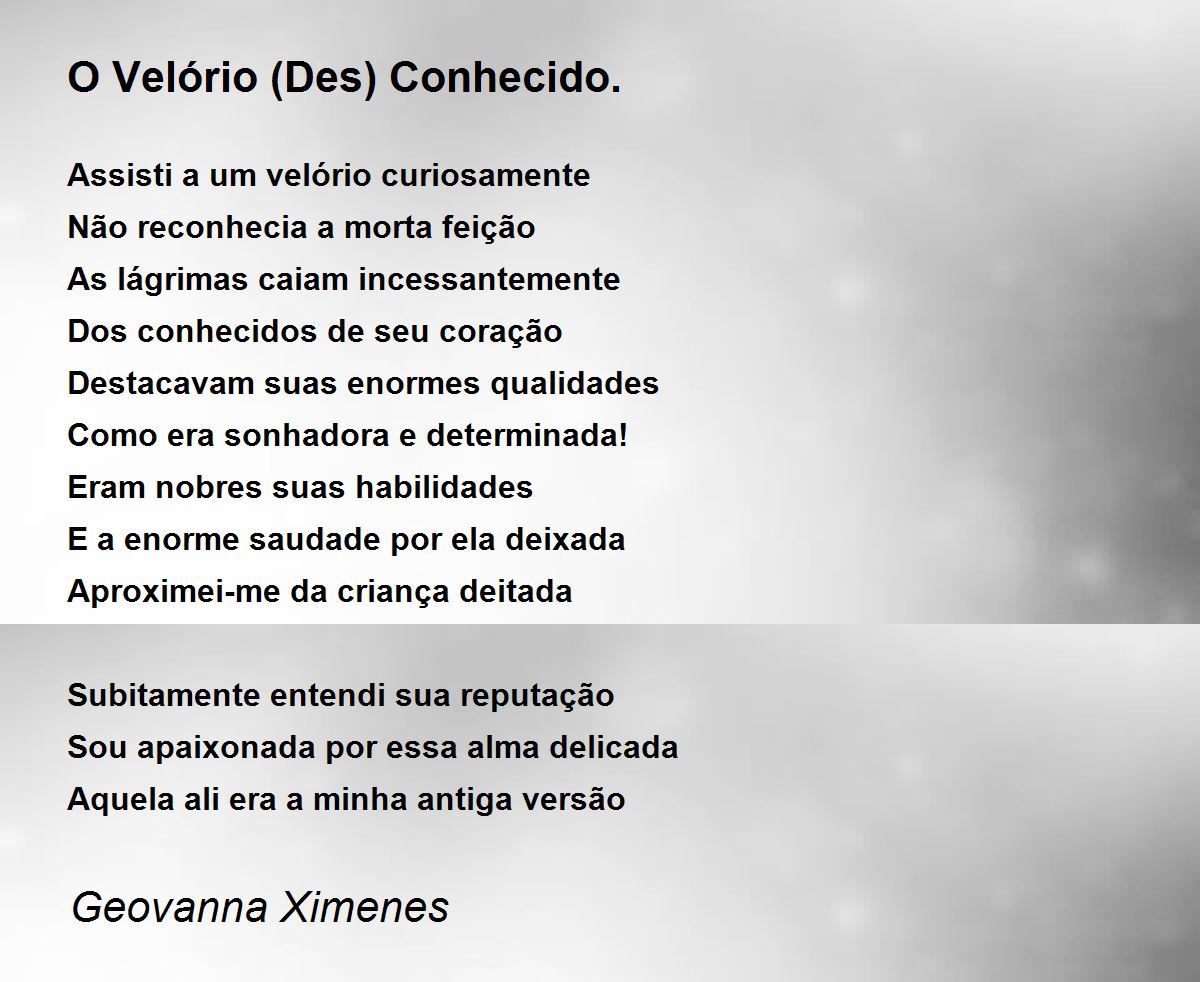 O Velório (Des) Conhecido.

Assisti a um velório curiosamente
Não reconhecia a morta feição
As lágrimas caiam incessantemente
Dos conhecidos de seu coração
Destacavam suas enormes qualidades
Como era sonhadora e determinada!
Eram nobres suas habilidades
E a enorme saudade por ela deixada
Aproximei-me da criança deitada

Subitamente entendi sua reputação
Sou apaixonada por essa alma delicada
Aquela ali era a minha antiga versão

Geovanna Ximenes